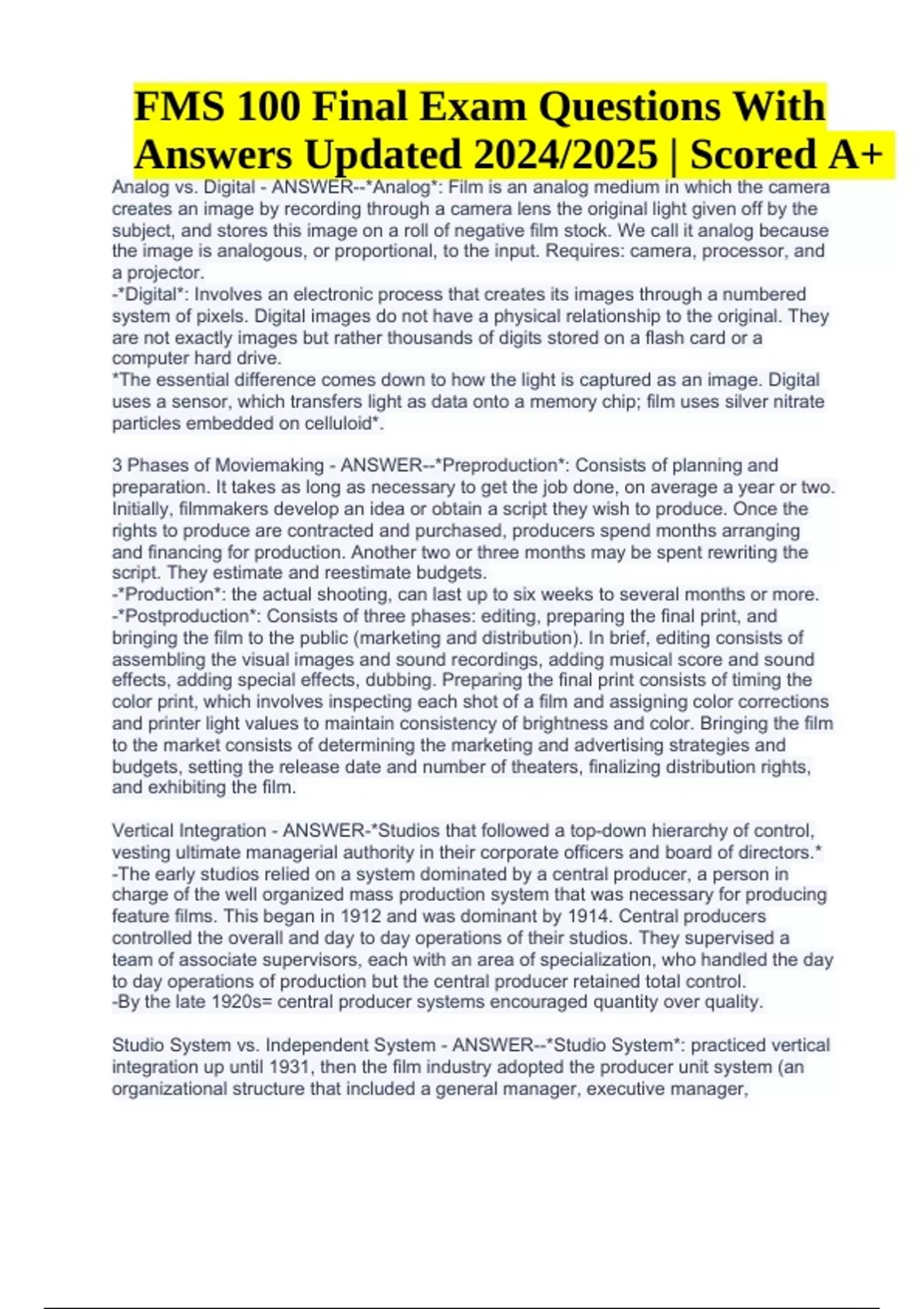 FMS 100 Final Exam Questions With Answers Updated 2024/2025 | Scored A+

Analog vs. Digital - ANSWER--*Analog*: Film is an analog medium in which the camera creates an image by recording through a camera lens the original light given off by the subject, and stores this image on a roll of negative film stock. We call it analog because the image is analogous, or proportional, to the input. Requires: camera, processor, and a projector.
-*Digital*: Involves an electronic process that creates its images through a numbered system of pixels. Digital images do not have a physical relationship to the original. They are not exactly images but rather thousands of digits stored on a flash card or a computer hard drive.
*The essential difference comes down to how the light is captured as an image. Digital uses a sensor, which transfers light as data onto a memory chip; film uses silver nitrate particles embedded on celluloid*.

3 Phases of Moviemaking - ANSWER--*Preproduction*: Consists of planning and preparation. It takes as long as necessary to get the job done, on average a year or two. Initially, filmmakers develop an idea or obtain a script they wish to produce. Once the rights to produce are contracted and purchased, producers spend months arranging and financing for production. Another two or three months may be spent rewriting the script. They estimate and reestimate budgets.
-*Production*: the actual shooting, can last up to six weeks to several months or more.
-*Postproduction*: Consists of three phases: editing, preparing the final print, and bringing the film to the public (marketing and distribution). In brief, editing consists of assembling the visual images and sound recordings, adding musical score and sound effects, adding special effects, dubbing. Preparing the final print consists of timing the color print, which involves inspecting each shot of a film and assigning color corrections and printer light values to maintain consistency of brightness and color. Bringing the film to the market consists of determining the marketing and advertising strategies and budgets, setting the release date and number of theaters, finalizing distribution rights, and exhibiting the film.

Vertical Integration - ANSWER-*Studios that followed a top-down hierarchy of control, vesting ultimate managerial authority in their corporate officers and board of directors.*
-The early studios relied on a system dominated by a central producer, a person in charge of the well organized mass production system that was necessary for producing feature films. This began in 1912 and was dominant by 1914. Central producers controlled the overall and day to day operations of their studios. They supervised a team of associate supervisors, each with an area of specialization, who handled the day to day operations of production but the central producer retained total control.
-By the late 1920s= central producer systems encouraged quantity over quality.

Studio System vs. Independent System - ANSWER--*Studio System*: practiced vertical integration up until 1931, then the film industry adopted the producer unit system (an organizational structure that included a general manager, executive manager,